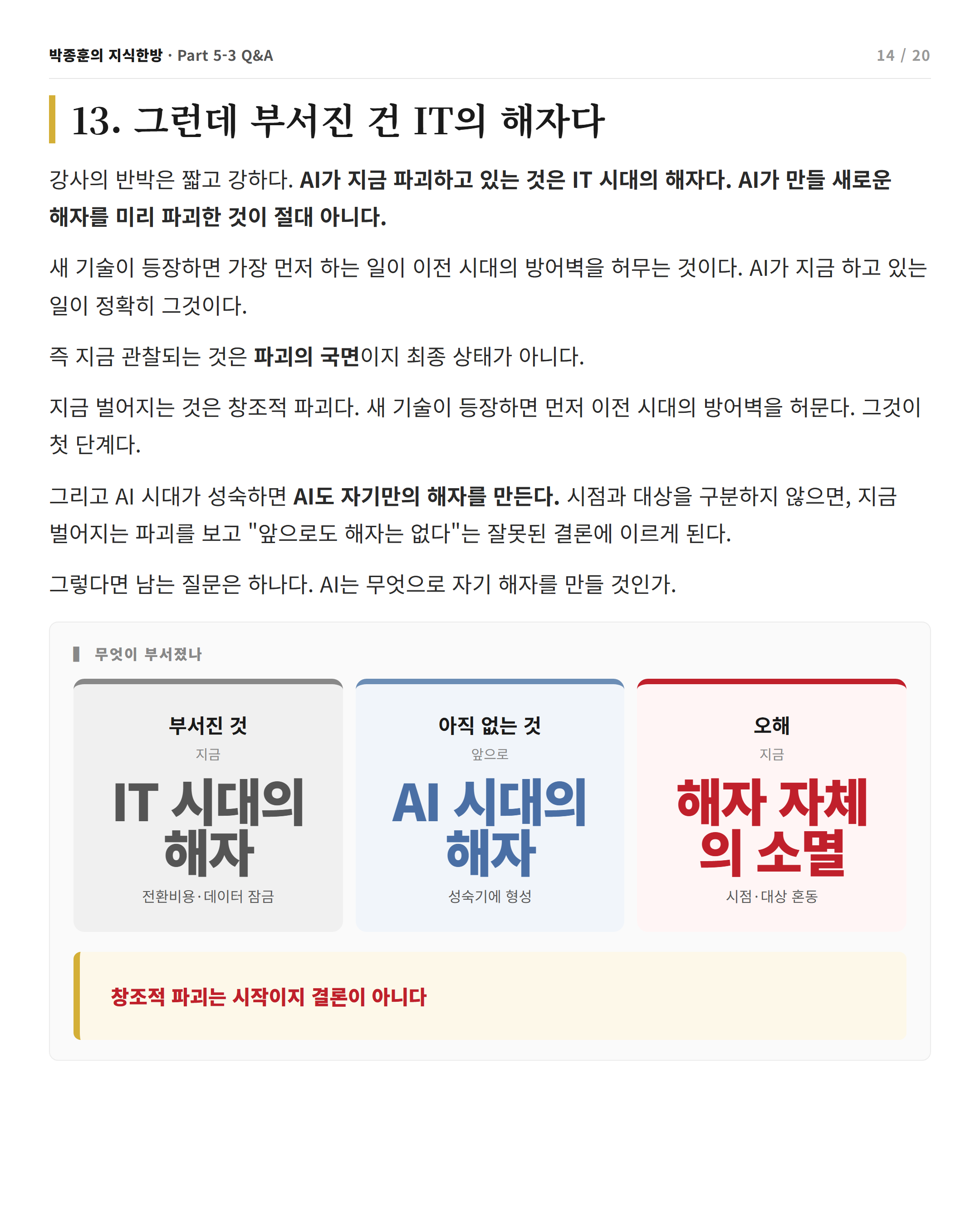 박종훈의 지식한방 · Part 5-3 Q&A

14 / 20

13. 그런데 부서진 건 IT의 해자다

강사의 반박은 짧고 강하다. AI가 지금 파괴하고 있는 것은 IT 시대의 해자다. AI가 만들 새로운 해자를 미리 파괴한 것이 절대 아니다.

새 기술이 등장하면 가장 먼저 하는 일이 이전 시대의 방어벽을 허무는 것이다. AI가 지금 하고 있는 일이 정확히 그것이다.

즉 지금 관찰되는 것은 파괴의 국면이지 최종 상태가 아니다.

지금 벌어지는 것은 창조적 파괴다. 새 기술이 등장하면 먼저 이전 시대의 방어벽을 허문다. 그것이 첫 단계다.

그리고 AI 시대가 성숙하면 AI도 자기만의 해자를 만든다. 시점과 대상을 구분하지 않으면, 지금 벌어지는 파괴를 보고 "앞으로도 해자는 없다"는 잘못된 결론에 이르게 된다.

그렇다면 남는 질문은 하나다. AI는 무엇으로 자기 해자를 만들 것인가.

무엇이 부서졌나

부서진 것
지금
IT 시대의 해자
전환비용·데이터 잠금

아직 없는 것
앞으로
AI 시대의 해자
성숙기에 형성

오해
지금
해자 자체의 소멸
시점·대상 혼동

창조적 파괴는 시작이지 결론이 아니다